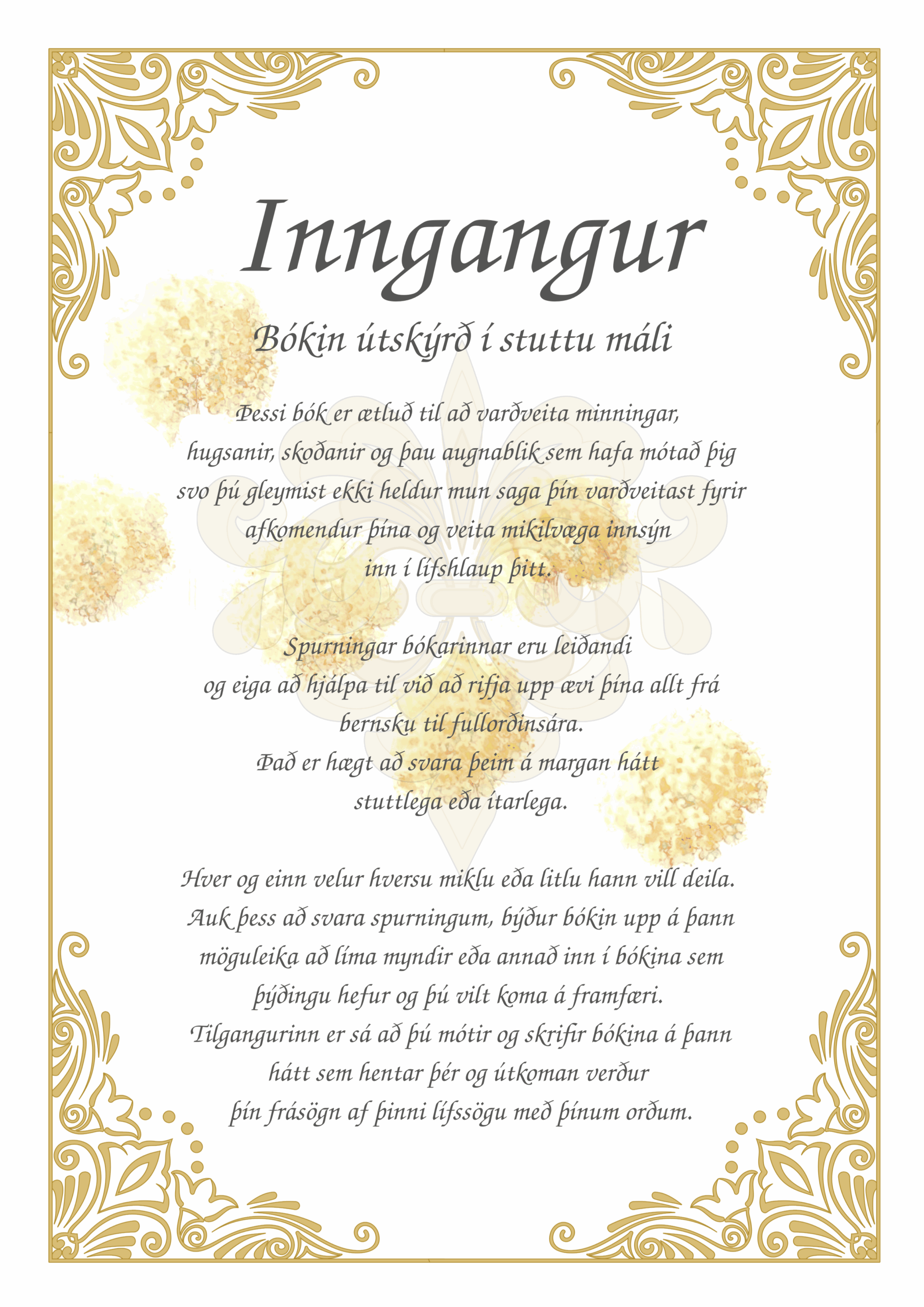 Inngangur

Bókin útskýrð í stuttu máli

Þessi bók er ætluð til að varðveita minningar, hugsanir, skoðanir og þau augnablik sem hafa mótað þig svo þú gleymist ekki heldur mun saga þín varðveitast fyrir afkomendur þína og veita mikilvæga innsýn inn í lífshlaup þitt.

Spurningar bókarinnar eru leiðandi og eiga að hjálpa til við að rifja upp ævi þína allt frá bernsku til fullorðinsára.
Það er hægt að svara þeim á margan hátt stuttlega eða ítarlega.

Hver og einn velur hversu miklu eða litlu hann vill deila.
Auk þess að svara spurningum, býður bókin upp á þann möguleika að líma myndir eða annað inn í bókina sem þýðingu hefur og þú vilt koma á framfæri.
Tilgangurinn er sá að þú mótir og skrifir bókina á þann hátt sem hentar þér og útkoman verður þín frásögn af þinni lífssögu með þínum orðum.